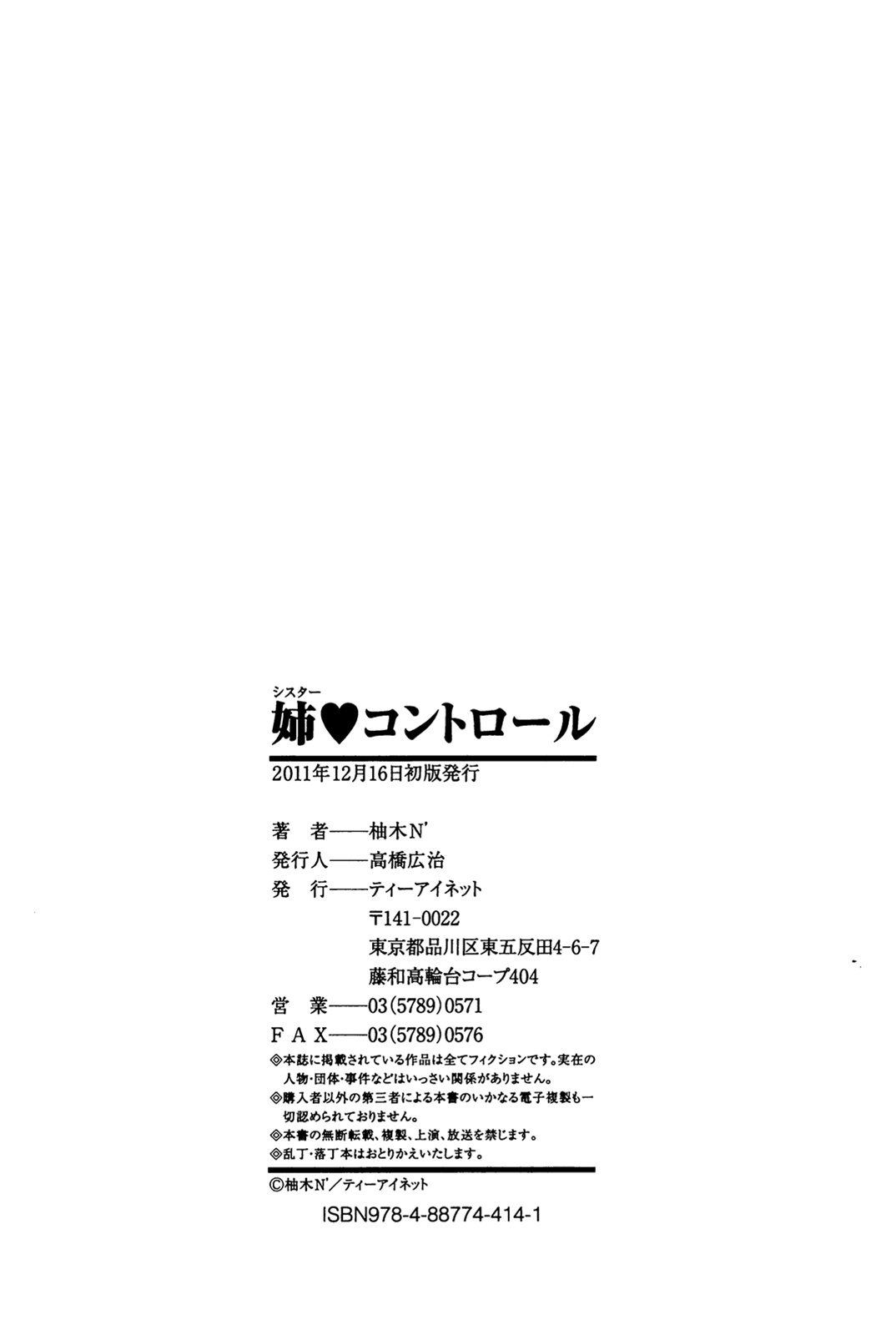 シスター
姉♥コントロール

2011年12月16日初版発行

著 者——柚木N'
発行人——高橋広治
発 行——ティーアイネット
〒141-0022
東京都品川区東五反田4-6-7
藤和高輪台コープ404
営 業——03(5789)0571
FAX——03(5789)0576

◎本誌に掲載されている作品は全てフィクションです。実在の人物・団体・事件などはいっさい関係がありません。
◎購入者以外の第三者による本書のいかなる電子複製も一切認められておりません。
◎本書の無断転載、複製、上演、放送を禁じます。
◎乱丁・落丁本はおとりかえいたします。

©柚木N'/ティーアイネット

ISBN978-4-88774-414-1